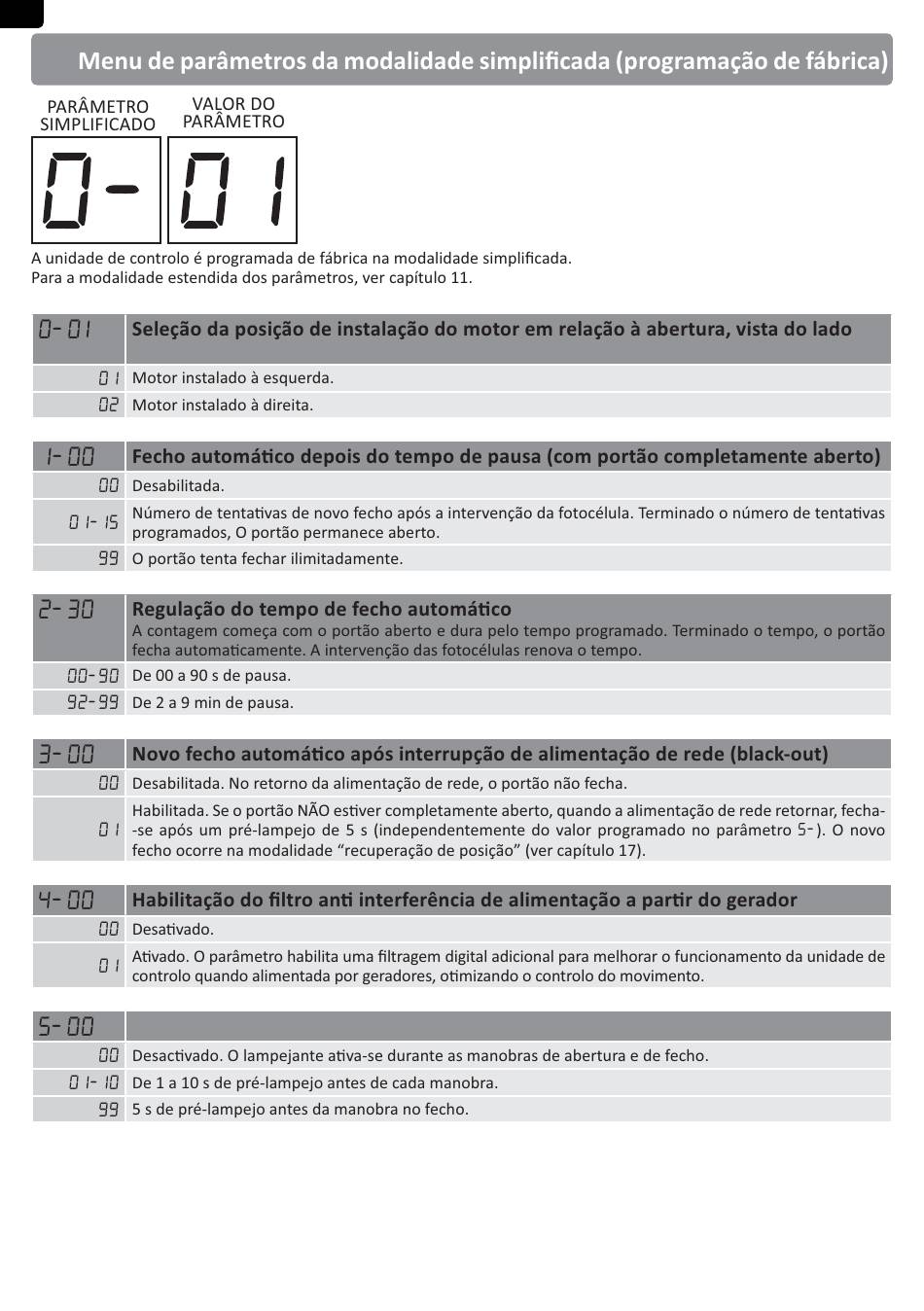 Menu de parâmetros da modalidade simplificada (programação de fábrica)

PARÂMETRO SIMPLIFICADO

VALOR DO PARÂMETRO

0- 01

A unidade de controlo é programada de fábrica na modalidade simplificada.
Para a modalidade estendida dos parâmetros, ver capítulo 11.

| 0- 01 | Seleção da posição de instalação do motor em relação à abertura, vista do lado |
|---|---|
| 01 | Motor instalado à esquerda. |
| 02 | Motor instalado à direita. |

| 1- 00 | Fecho automático depois do tempo de pausa (com portão completamente aberto) |
|---|---|
| 00 | Desabilitada. |
| 01- 15 | Número de tentativas de novo fecho após a intervenção da fotocélula. Terminado o número de tentativas programados, O portão permanece aberto. |
| 99 | O portão tenta fechar ilimitadamente. |

| 2- 30 | Regulação do tempo de fecho automático A contagem começa com o portão aberto e dura pelo tempo programado. Terminado o tempo, o portão fecha automaticamente. A intervenção das fotocélulas renova o tempo. |
|---|---|
| 00-90 | De 00 a 90 s de pausa. |
| 92-99 | De 2 a 9 min de pausa. |

| 3- 00 | Novo fecho automático após interrupção de alimentação de rede (black-out) |
|---|---|
| 00 | Desabilitada. No retorno da alimentação de rede, o portão não fecha. |
| 01 | Habilitada. Se o portão NÃO estiver completamente aberto, quando a alimentação de rede retornar, fecha-se após um pré-lampejo de 5 s (independentemente do valor programado no parâmetro 5-). O novo fecho ocorre na modalidade “recuperação de posição” (ver capítulo 17). |

| 4- 00 | Habilitação do filtro anti interferência de alimentação a partir do gerador |
|---|---|
| 00 | Desativado. |
| 01 | Ativado. O parâmetro habilita uma filtragem digital adicional para melhorar o funcionamento da unidade de controlo quando alimentada por geradores, otimizando o controlo do movimento. |

| 5- 00 | |
|---|---|
| 00 | Desactivado. O lampejante ativa-se durante as manobras de abertura e de fecho. |
| 01- 10 | De 1 a 10 s de pré-lampejo antes de cada manobra. |
| 99 | 5 s de pré-lampejo antes da manobra no fecho. |